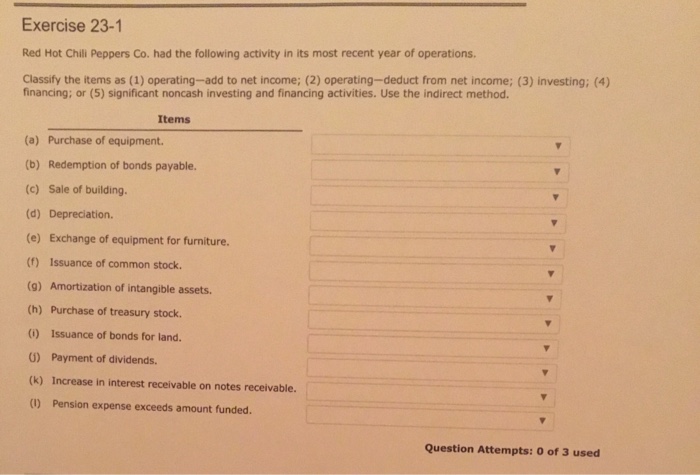 Exercise 23-1

Red Hot Chili Peppers Co. had the following activity in its most recent year of operations.

Classify the items as (1) operating—add to net income; (2) operating—deduct from net income; (3) investing; (4) financing; or (5) significant noncash investing and financing activities. Use the indirect method.

Items

(a) Purchase of equipment.
(b) Redemption of bonds payable.
(c) Sale of building.
(d) Depreciation.
(e) Exchange of equipment for furniture.
(f) Issuance of common stock.
(g) Amortization of intangible assets.
(h) Purchase of treasury stock.
(i) Issuance of bonds for land.
(j) Payment of dividends.
(k) Increase in interest receivable on notes receivable.
(l) Pension expense exceeds amount funded.

Question Attempts: 0 of 3 used